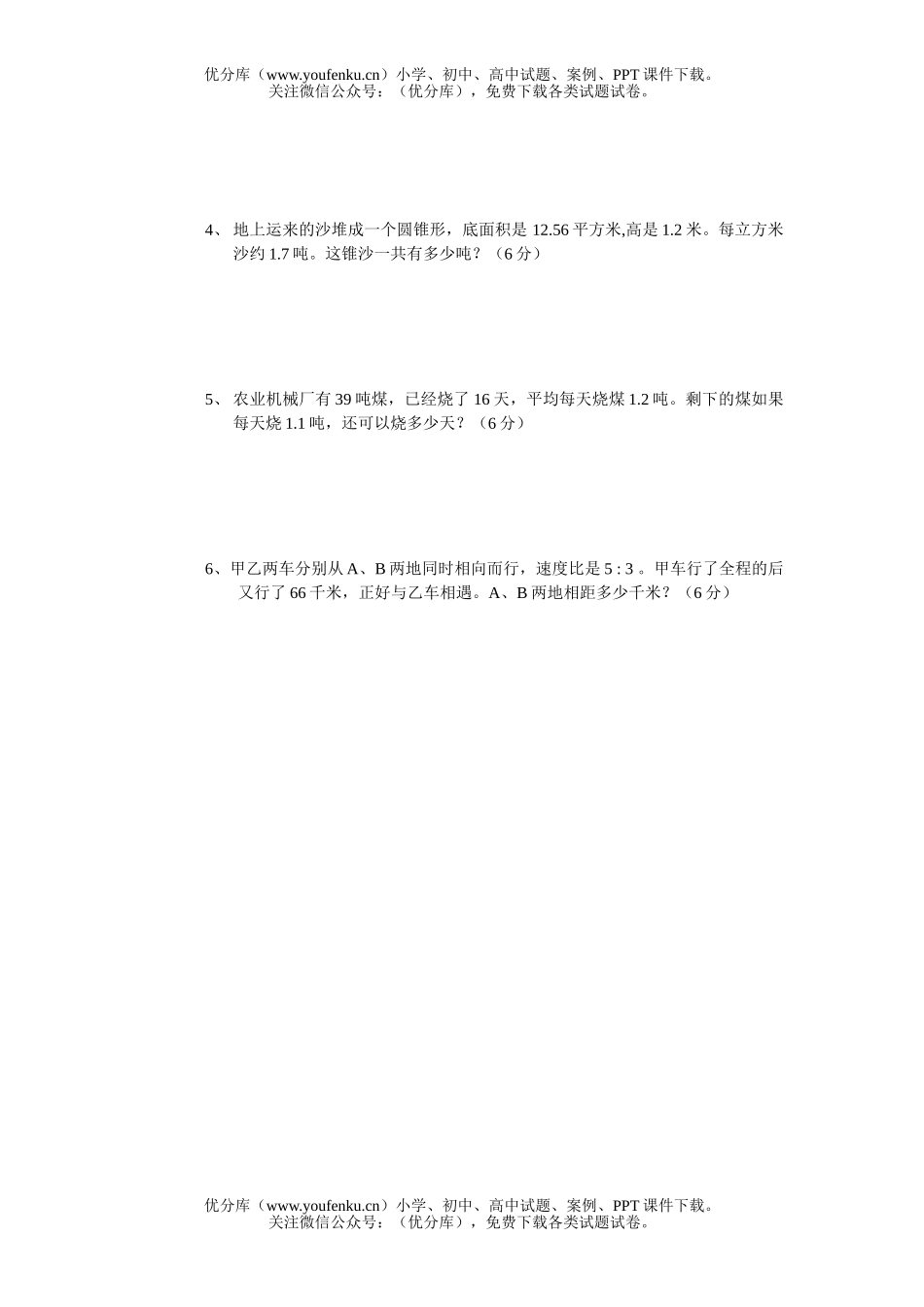 优分库（www.youfenku.cn）小学、初中、高中试题、案例、PPT 课件下载。
关注微信公众号：（优分库），免费下载各类试题试卷。

4、 地上运来的沙堆成一个圆锥形，底面积是 12.56 平方米,高是 1.2 米。每立方米沙约 1.7 吨。这锥沙一共有多少吨？（6 分）

5、 农业机械厂有 39 吨煤，已经烧了 16 天，平均每天烧煤 1.2 吨。剩下的煤如果每天烧 1.1 吨，还可以烧多少天？（6 分）

6、甲乙两车分别从 A、B 两地同时相向而行，速度比是 5 : 3 。甲车行了全程的后又行了 66 千米，正好与乙车相遇。A、B 两地相距多少千米？（6 分）

优分库（www.youfenku.cn）小学、初中、高中试题、案例、PPT 课件下载。
关注微信公众号：（优分库），免费下载各类试题试卷。